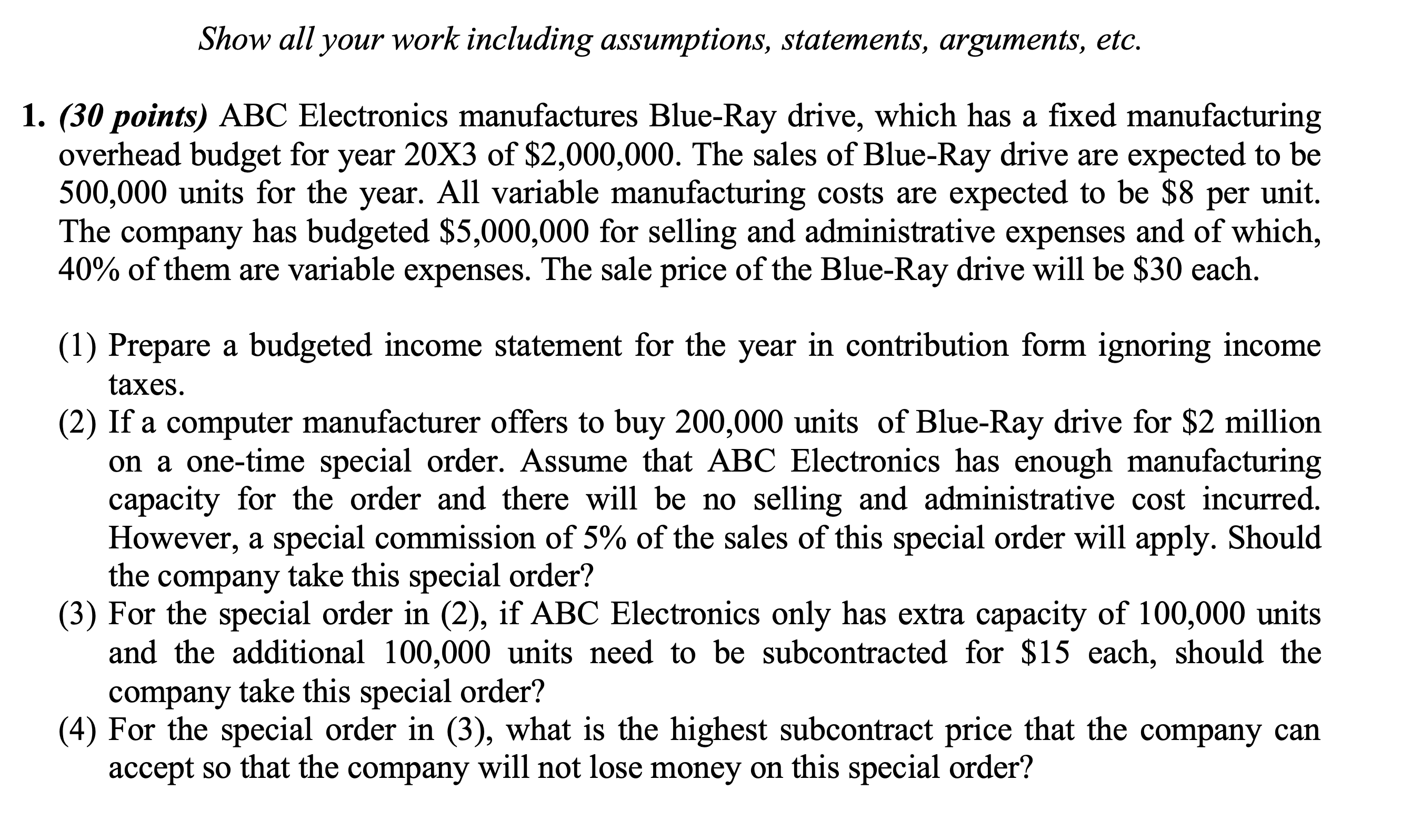 Show all your work including assumptions, statements, arguments, etc.

1. (30 points) ABC Electronics manufactures Blue-Ray drive, which has a fixed manufacturing overhead budget for year 20X3 of \$2,000,000. The sales of Blue-Ray drive are expected to be 500,000 units for the year. All variable manufacturing costs are expected to be \$8 per unit. The company has budgeted \$5,000,000 for selling and administrative expenses and of which, 40% of them are variable expenses. The sale price of the Blue-Ray drive will be \$30 each.

(1) Prepare a budgeted income statement for the year in contribution form ignoring income taxes.
(2) If a computer manufacturer offers to buy 200,000 units of Blue-Ray drive for \$2 million on a one-time special order. Assume that ABC Electronics has enough manufacturing capacity for the order and there will be no selling and administrative cost incurred. However, a special commission of 5% of the sales of this special order will apply. Should the company take this special order?
(3) For the special order in (2), if ABC Electronics only has extra capacity of 100,000 units and the additional 100,000 units need to be subcontracted for \$15 each, should the company take this special order?
(4) For the special order in (3), what is the highest subcontract price that the company can accept so that the company will not lose money on this special order?